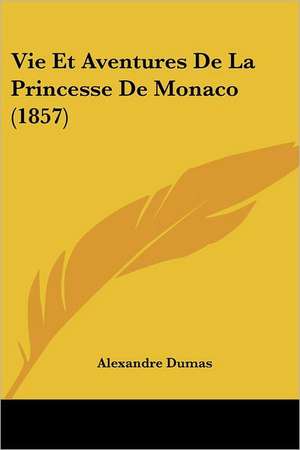 Vie Et Aventures De La Princesse De Monaco (1857)

Alexandre Dumas